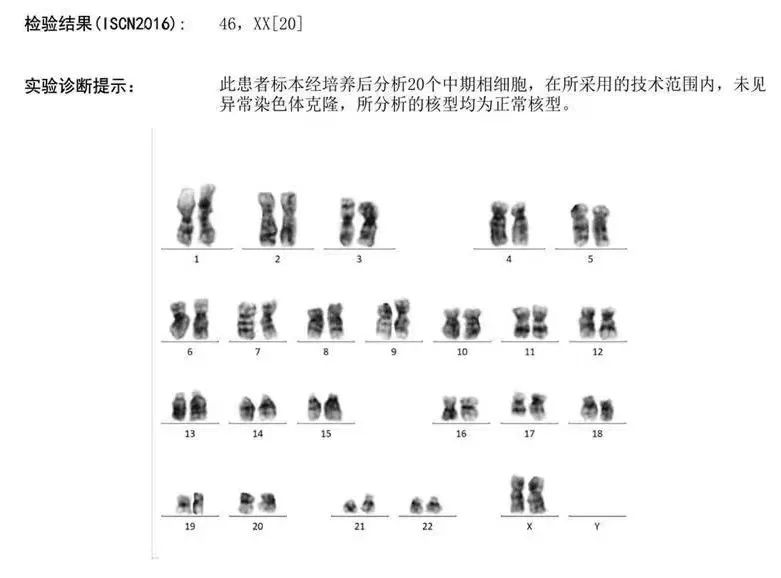 检验结果(ISCN2016)：　46，XX[20]

实验诊断提示：　此患者标本经培养后分析20个中期相细胞，在所采用的技术范围内，未见异常染色体克隆，所分析的核型均为正常核型。

1 2 3 4 5

6 7 8 9 10 11 12

13 14 15 16 17 18

19 20 21 22 X Y